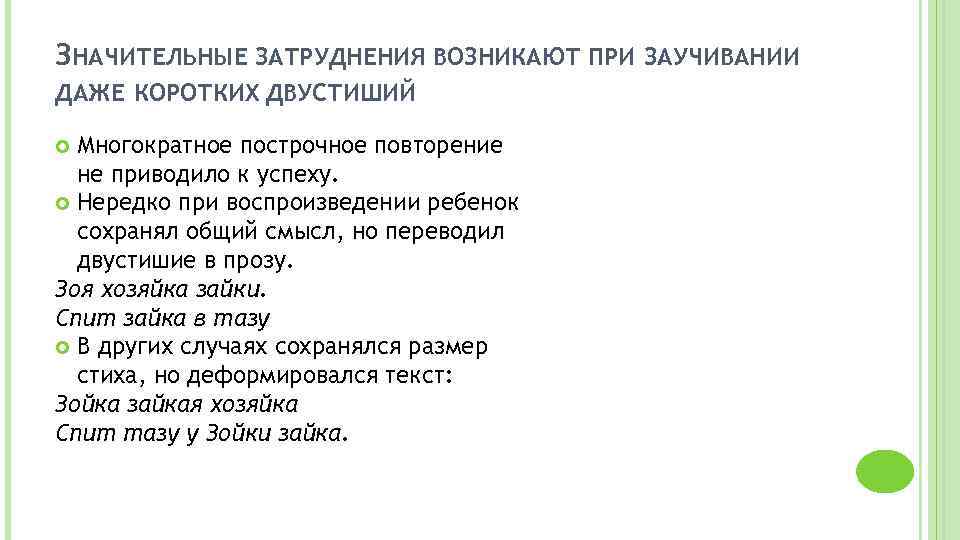 ЗНАЧИТЕЛЬНЫЕ ЗАТРУДНЕНИЯ ВОЗНИКАЮТ ПРИ ЗАУЧИВАНИИ ДАЖЕ КОРОТКИХ ДВУСТИШИЙ

Многократное построчное повторение не приводило к успеху.
Нередко при воспроизведении ребенок сохранял общий смысл, но переводил двустишие в прозу.
Зоя хозяйка зайки.
Спит зайка в тазу
В других случаях сохранялся размер стиха, но деформировался текст:
Зойка зайкая хозяйка
Спит тазу у Зойки зайка.